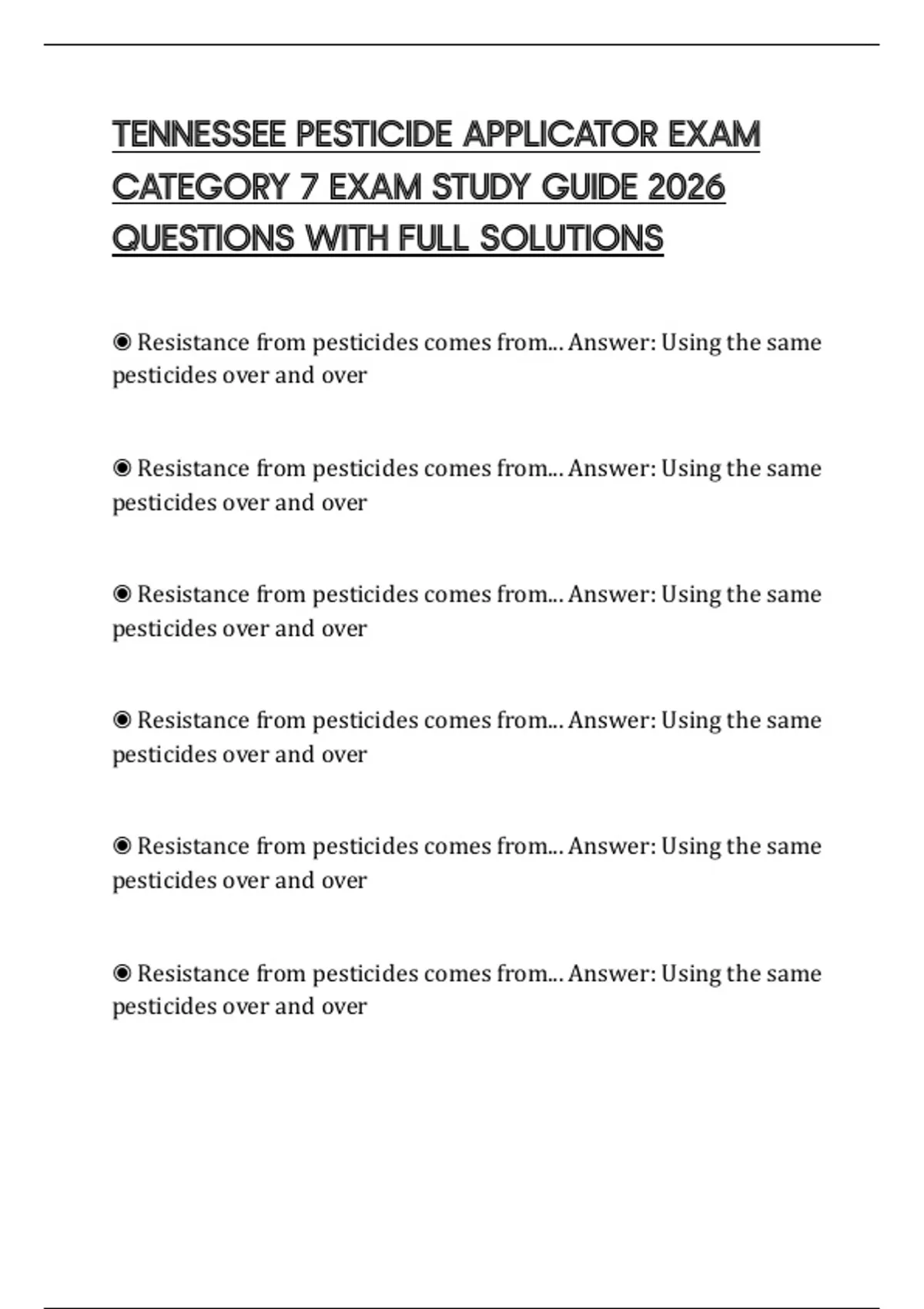 TENNESSEE PESTICIDE APPLICATOR EXAM CATEGORY 7 EXAM STUDY GUIDE 2026 QUESTIONS WITH FULL SOLUTIONS

◉ Resistance from pesticides comes from... Answer: Using the same pesticides over and over

◉ Resistance from pesticides comes from... Answer: Using the same pesticides over and over

◉ Resistance from pesticides comes from... Answer: Using the same pesticides over and over

◉ Resistance from pesticides comes from... Answer: Using the same pesticides over and over

◉ Resistance from pesticides comes from... Answer: Using the same pesticides over and over

◉ Resistance from pesticides comes from... Answer: Using the same pesticides over and over